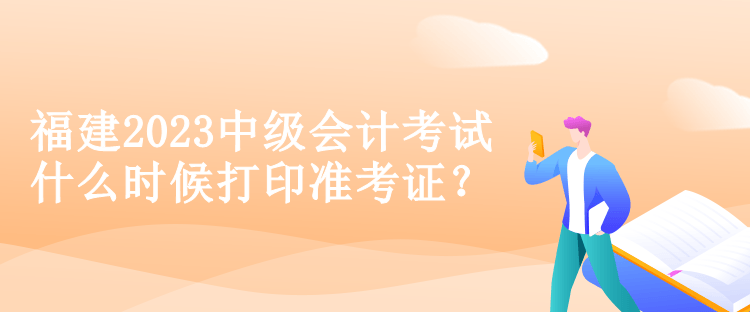 福建2023中级会计考试什么时候打印准考证？